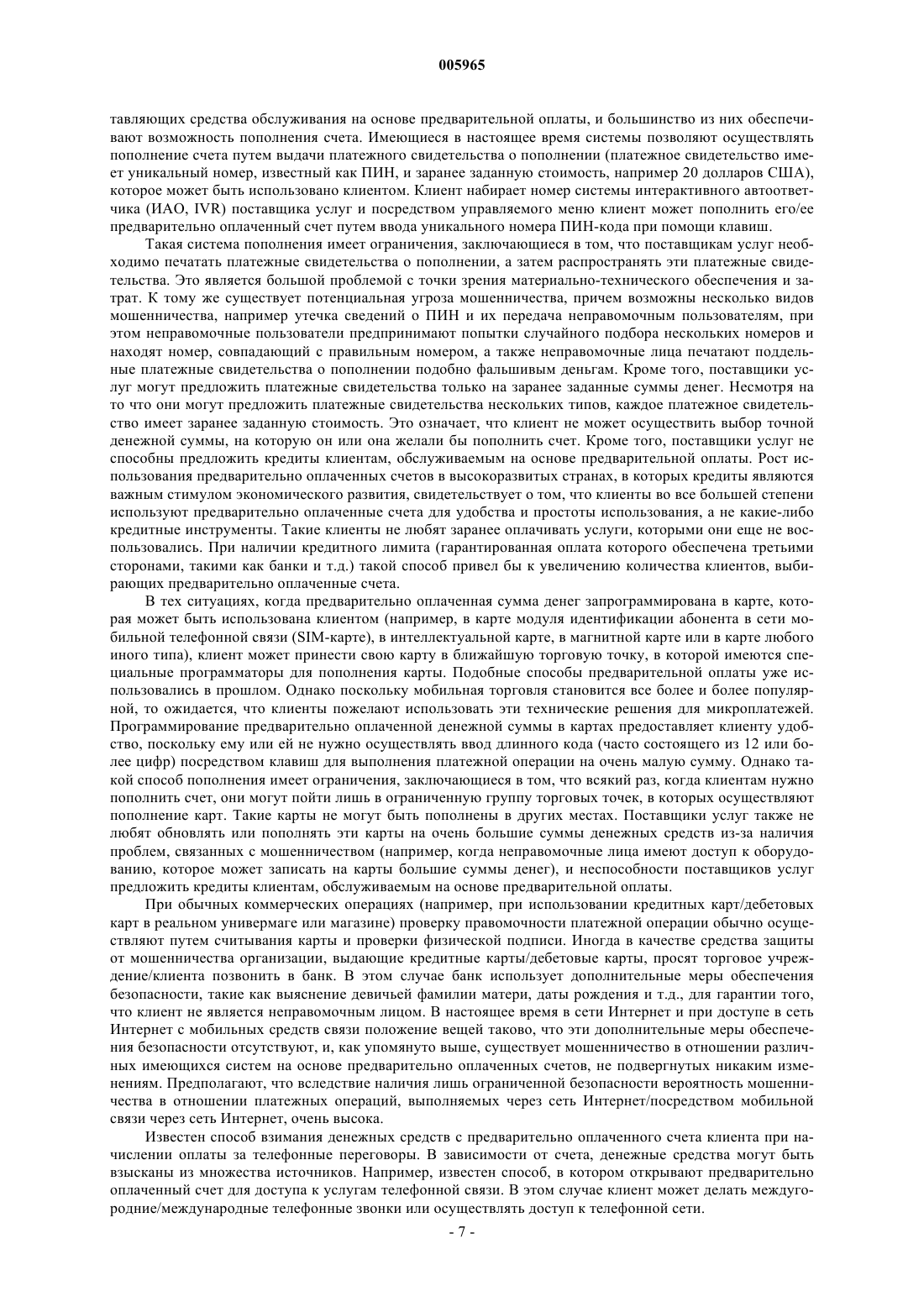 005965

тавляющих средства обслуживания на основе предварительной оплаты, и большинство из них обеспечивают возможность пополнения счета. Имеющиеся в настоящее время системы позволяют осуществлять пополнение счета путем выдачи платежного свидетельства о пополнении (платежное свидетельство имеет уникальный номер, известный как ПИН, и заранее заданную стоимость, например 20 долларов США), которое может быть использовано клиентом. Клиент набирает номер системы интерактивного автоответчика (ИАО, IVR) поставщика услуг и посредством управляемого меню клиент может пополнить его/ее предварительно оплаченный счет путем ввода уникального номера ПИН-кода при помощи клавиш.

Такая система пополнения имеет ограничения, заключающиеся в том, что поставщикам услуг необходимо печатать платежные свидетельства о пополнении, а затем распространять эти платежные свидетельства. Это является большой проблемой с точки зрения материально-технического обеспечения и затрат. К тому же существует потенциальная угроза мошенничества, причем возможны несколько видов мошенничества, например утечка сведений о ПИН и их передача неправомочным пользователям, при этом неправомочные пользователи предпринимают попытки случайного подбора нескольких номеров и находят номер, совпадающий с правильным номером, а также неправомочные лица печатают поддельные платежные свидетельства о пополнении подобно фальшивым деньгам. Кроме того, поставщики услуг могут предложить платежные свидетельства только на заранее заданные суммы денег. Несмотря на то что они могут предложить платежные свидетельства нескольких типов, каждое платежное свидетельство имеет заранее заданную стоимость. Это означает, что клиент не может осуществить выбор точной денежной суммы, на которую он или она желали бы пополнить счет. Кроме того, поставщики услуг не способны предложить кредиты клиентам, обслуживаемым на основе предварительной оплаты. Рост использования предварительно оплаченных счетов в высокоразвитых странах, в которых кредиты являются важным стимулом экономического развития, свидетельствует о том, что клиенты во все большей степени используют предварительно оплаченные счета для удобства и простоты использования, а не какие-либо кредитные инструменты. Такие клиенты не любят заранее оплачивать услуги, которыми они еще не воспользовались. При наличии кредитного лимита (гарантированная оплата которого обеспечена третьими сторонами, такими как банки и т.д.) такой способ привел бы к увеличению количества клиентов, выбирающих предварительно оплаченные счета.

В тех ситуациях, когда предварительно оплаченная сумма денег запрограммирована в карте, которая может быть использована клиентом (например, в карте модуля идентификации абонента в сети мобильной телефонной связи (SIM-карте), в интеллектуальной карте, в магнитной карте или в карте любого иного типа), клиент может принести свою карту в ближайшую торговую точку, в которой имеются специальные программаторы для пополнения карты. Подобные способы предварительной оплаты уже использовались в прошлом. Однако поскольку мобильная торговля становится все более и более популярной, то ожидается, что клиенты пожелают использовать эти технические решения для микроплатежей. Программирование предварительно оплаченной денежной суммы в картах предоставляет клиенту удобство, поскольку ему или ей не нужно осуществлять ввод длинного кода (часто состоящего из 12 или более цифр) посредством клавиш для выполнения платежной операции на очень малую сумму. Однако такой способ пополнения имеет ограничения, заключающиеся в том, что всякий раз, когда клиентам нужно пополнить счет, они могут пойти лишь в ограниченную группу торговых точек, в которых осуществляют пополнение карт. Такие карты не могут быть пополнены в других местах. Поставщики услуг также не любят обновлять или пополнять эти карты на очень большие суммы денежных средств из-за наличия проблем, связанных с мошенничеством (например, когда неправомочные лица имеют доступ к оборудованию, которое может записать на карты большие суммы денег), и неспособности поставщиков услуг предложить кредиты клиентам, обслуживаемым на основе предварительной оплаты.

При обычных коммерческих операциях (например, при использовании кредитных карт/дебетовых карт в реальном универмаге или магазине) проверку правомочности платежной операции обычно осуществляют путем считывания карты и проверки физической подписи. Иногда в качестве средства защиты от мошенничества организации, выдающие кредитные карты/дебетовые карты, просят торговое учреждение/клиента позвонить в банк. В этом случае банк использует дополнительные меры обеспечения безопасности, такие как выяснение девичьей фамилии матери, даты рождения и т.д., для гарантии того, что клиент не является неправомочным лицом. В настоящее время в сети Интернет и при доступе в сеть Интернет с мобильных средств связи положение вещей таково, что эти дополнительные меры обеспечения безопасности отсутствуют, и, как упомянуто выше, существует мошенничество в отношении различных имеющихся систем на основе предварительно оплаченных счетов, не подвергнутых никаким изменениям. Предполагают, что вследствие наличия лишь ограниченной безопасности вероятность мошенничества в отношении платежных операций, выполняемых через сеть Интернет/посредством мобильной связи через сеть Интернет, очень высока.

Известен способ взимания денежных средств с предварительно оплаченного счета клиента при начислении оплаты за телефонные переговоры. В зависимости от счета, денежные средства могут быть взысканы из множества источников. Например, известен способ, в котором открывают предварительно оплаченный счет для доступа к услугам телефонной связи. В этом случае клиент может делать междугородние/международные телефонные звонки или осуществлять доступ к телефонной сети.

- 7 -